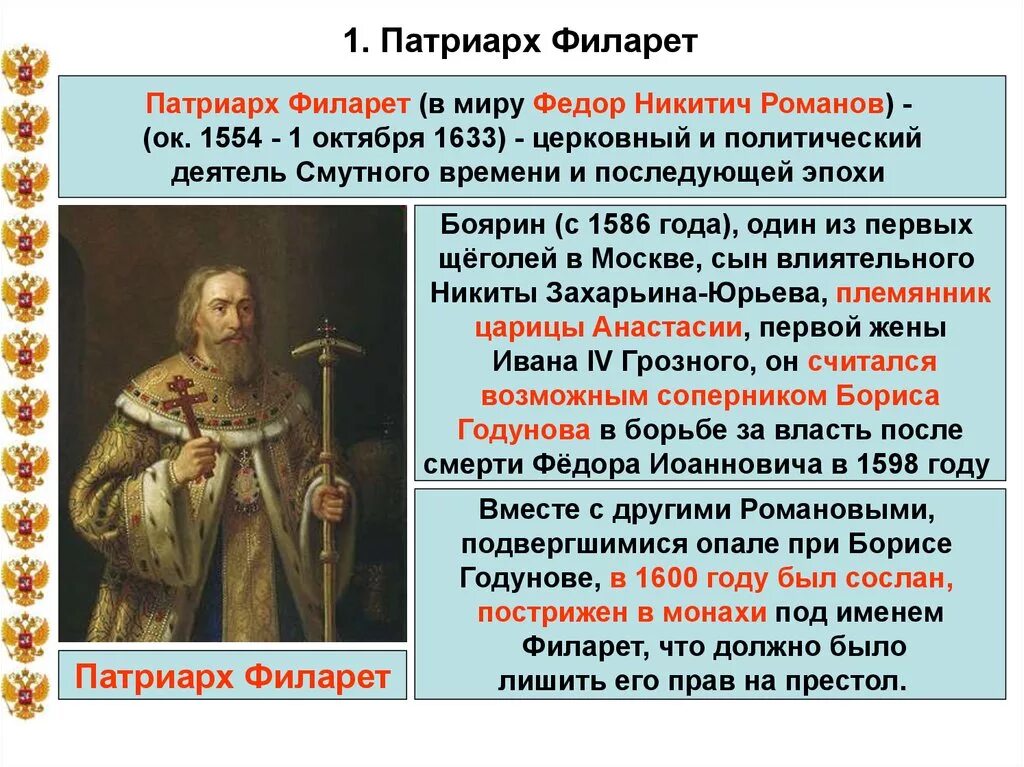 1. Патриарх Филарет

Патриарх Филарет (в миру Федор Никитич Романов) - (ок. 1554 - 1 октября 1633) - церковный и политический деятель Смутного времени и последующей эпохи

Боярин (с 1586 года), один из первых щёголей в Москве, сын влиятельного Никиты Захарьина-Юрьева, племянник царицы Анастасии, первой жены Ивана IV Грозного, он считался возможным соперником Бориса Годунова в борьбе за власть после смерти Фёдора Иоанновича в 1598 году

Вместе с другими Романовыми, подвергшимися опале при Борисе Годунове, в 1600 году был сослан, пострижен в монахи под именем Филарет, что должно было лишить его прав на престол.

Патриарх Филарет